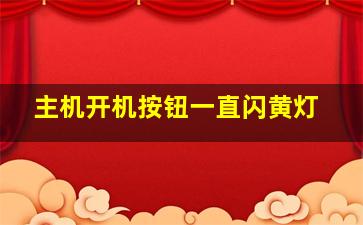 主机开机按钮一直闪黄灯